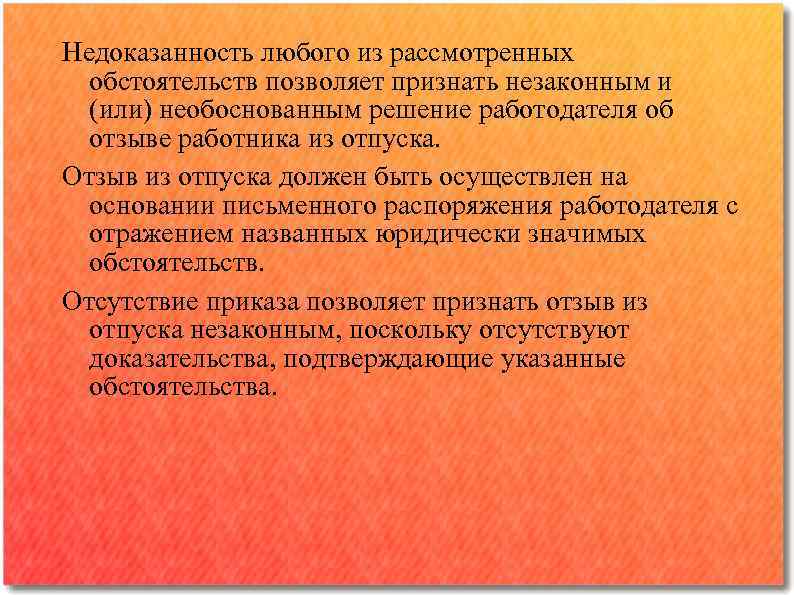 Недоказанность любого из рассмотренных обстоятельств позволяет признать незаконным и (или) необоснованным решение работодателя об отзыве работника из отпуска.

Отзыв из отпуска должен быть осуществлен на основании письменного распоряжения работодателя с отражением названных юридически значимых обстоятельств.

Отсутствие приказа позволяет признать отзыв из отпуска незаконным, поскольку отсутствуют доказательства, подтверждающие указанные обстоятельства.